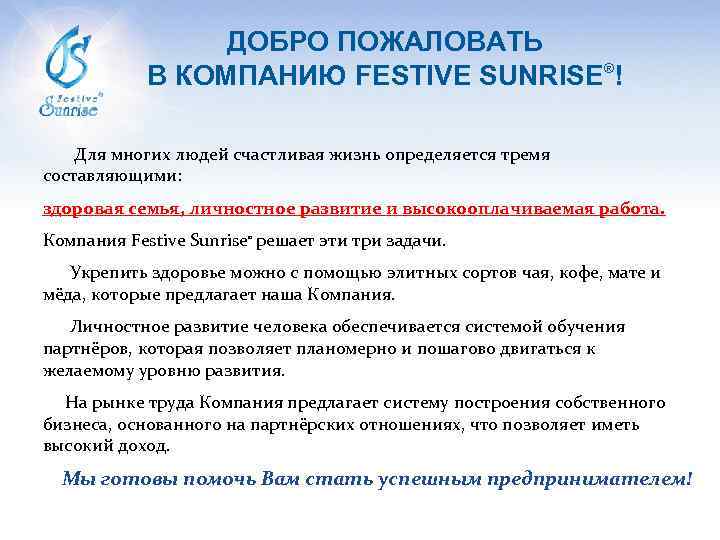 FS Festive® Sunrise

ДОБРО ПОЖАЛОВАТЬ В КОМПАНИЮ FESTIVE SUNRISE®!

Для многих людей счастливая жизнь определяется тремя составляющими:

здоровая семья, личностное развитие и высокооплачиваемая работа.

Компания Festive Sunrise® решает эти три задачи.

Укрепить здоровье можно с помощью элитных сортов чая, кофе, мате и мёда, которые предлагает наша Компания.

Личностное развитие человека обеспечивается системой обучения партнёров, которая позволяет планомерно и пошагово двигаться к желаемому уровню развития.

На рынке труда Компания предлагает систему построения собственного бизнеса, основанного на партнёрских отношениях, что позволяет иметь высокий доход.

Мы готовы помочь Вам стать успешным предпринимателем!